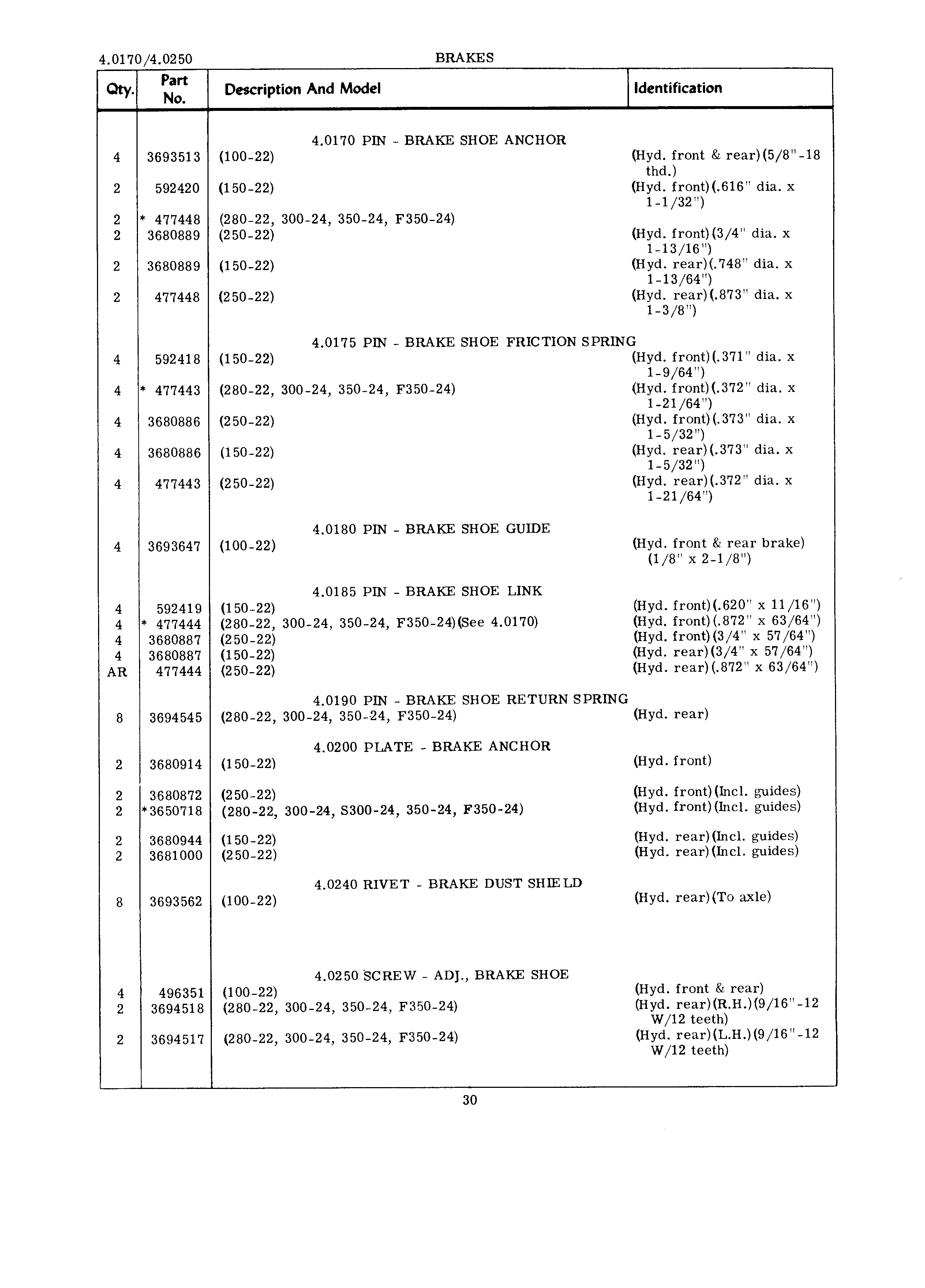 4.0170/4.0250 BRAKES

| Qty. | Part No. | Description And Model | Identification |
|---|---|---|---|
| | | 4.0170 PIN - BRAKE SHOE ANCHOR | |
| 4 | 3693513 | (100-22) | (Hyd. front & rear)(5/8"-18 thd.) |
| 2 | 592420 | (150-22) | (Hyd. front)(.616" dia. x 1-1/32") |
| 2 | * 477448 | (280-22, 300-24, 350-24, F350-24) | |
| 2 | 3680889 | (250-22) | (Hyd. front)(3/4" dia. x 1-13/16") |
| 2 | 3680889 | (150-22) | (Hyd. rear)(.748" dia. x 1-13/64") |
| 2 | 477448 | (250-22) | (Hyd. rear)(.873" dia. x 1-3/8") |
| | | 4.0175 PIN - BRAKE SHOE FRICTION SPRING | |
| 4 | 592418 | (150-22) | (Hyd. front)(.371" dia. x 1-9/64") |
| 4 | * 477443 | (280-22, 300-24, 350-24, F350-24) | (Hyd. front)(.372" dia. x 1-21/64") |
| 4 | 3680886 | (250-22) | (Hyd. front)(.373" dia. x 1-5/32") |
| 4 | 3680886 | (150-22) | (Hyd. rear)(.373" dia. x 1-5/32") |
| 4 | 477443 | (250-22) | (Hyd. rear)(.372" dia. x 1-21/64") |
| | | 4.0180 PIN - BRAKE SHOE GUIDE | |
| 4 | 3693647 | (100-22) | (Hyd. front & rear brake) (1/8" x 2-1/8") |
| | | 4.0185 PIN - BRAKE SHOE LINK | |
| 4 | 592419 | (150-22) | (Hyd. front)(.620" x 11/16") |
| 4 | * 477444 | (280-22, 300-24, 350-24, F350-24)(See 4.0170) | (Hyd. front)(.872" x 63/64") |
| 4 | 3680887 | (250-22) | (Hyd. front)(3/4" x 57/64") |
| 4 | 3680887 | (150-22) | (Hyd. rear)(3/4" x 57/64") |
| AR | 477444 | (250-22) | (Hyd. rear)(.872" x 63/64") |
| | | 4.0190 PIN - BRAKE SHOE RETURN SPRING | |
| 8 | 3694545 | (280-22, 300-24, 350-24, F350-24) | (Hyd. rear) |
| | | 4.0200 PLATE - BRAKE ANCHOR | |
| 2 | 3680914 | (150-22) | (Hyd. front) |
| 2 | 3680872 | (250-22) | (Hyd. front)(Incl. guides) |
| 2 | *3650718 | (280-22, 300-24, S300-24, 350-24, F350-24) | (Hyd. front)(Incl. guides) |
| 2 | 3680944 | (150-22) | (Hyd. rear)(Incl. guides) |
| 2 | 3681000 | (250-22) | (Hyd. rear)(Incl. guides) |
| | | 4.0240 RIVET - BRAKE DUST SHIELD | |
| 8 | 3693562 | (100-22) | (Hyd. rear)(To axle) |
| | | 4.0250 SCREW - ADJ., BRAKE SHOE | |
| 4 | 496351 | (100-22) | (Hyd. front & rear) |
| 2 | 3694518 | (280-22, 300-24, 350-24, F350-24) | (Hyd. rear)(R.H.)(9/16"-12 W/12 teeth) |
| 2 | 3694517 | (280-22, 300-24, 350-24, F350-24) | (Hyd. rear)(L.H.)(9/16"-12 W/12 teeth) |

30